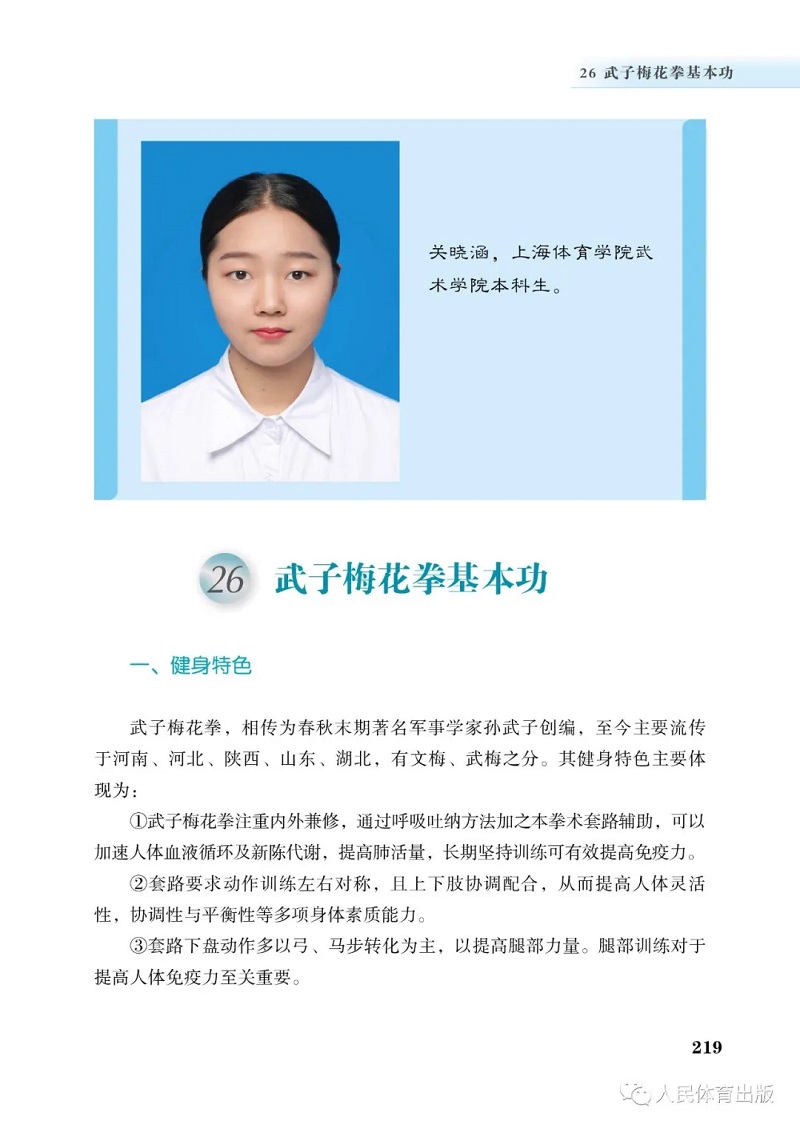 26 武子梅花拳基本功

关晓涵，上海体育学院武术学院本科生。

26 武子梅花拳基本功

一、健身特色

武子梅花拳，相传为春秋末期著名军事学家孙武子创编，至今主要流传于河南、河北、陕西、山东、湖北，有文梅、武梅之分。其健身特色主要体现为：

①武子梅花拳注重内外兼修，通过呼吸吐纳方法加之本拳术套路辅助，可以加速人体血液循环及新陈代谢，提高肺活量，长期坚持训练可有效提高免疫力。

②套路要求动作训练左右对称，且上下肢协调配合，从而提高人体灵活性，协调性与平衡性等多项身体素质能力。

③套路下盘动作多以弓、马步转化为主，以提高腿部力量。腿部训练对于提高人体免疫力至关重要。

219

人民体育出版